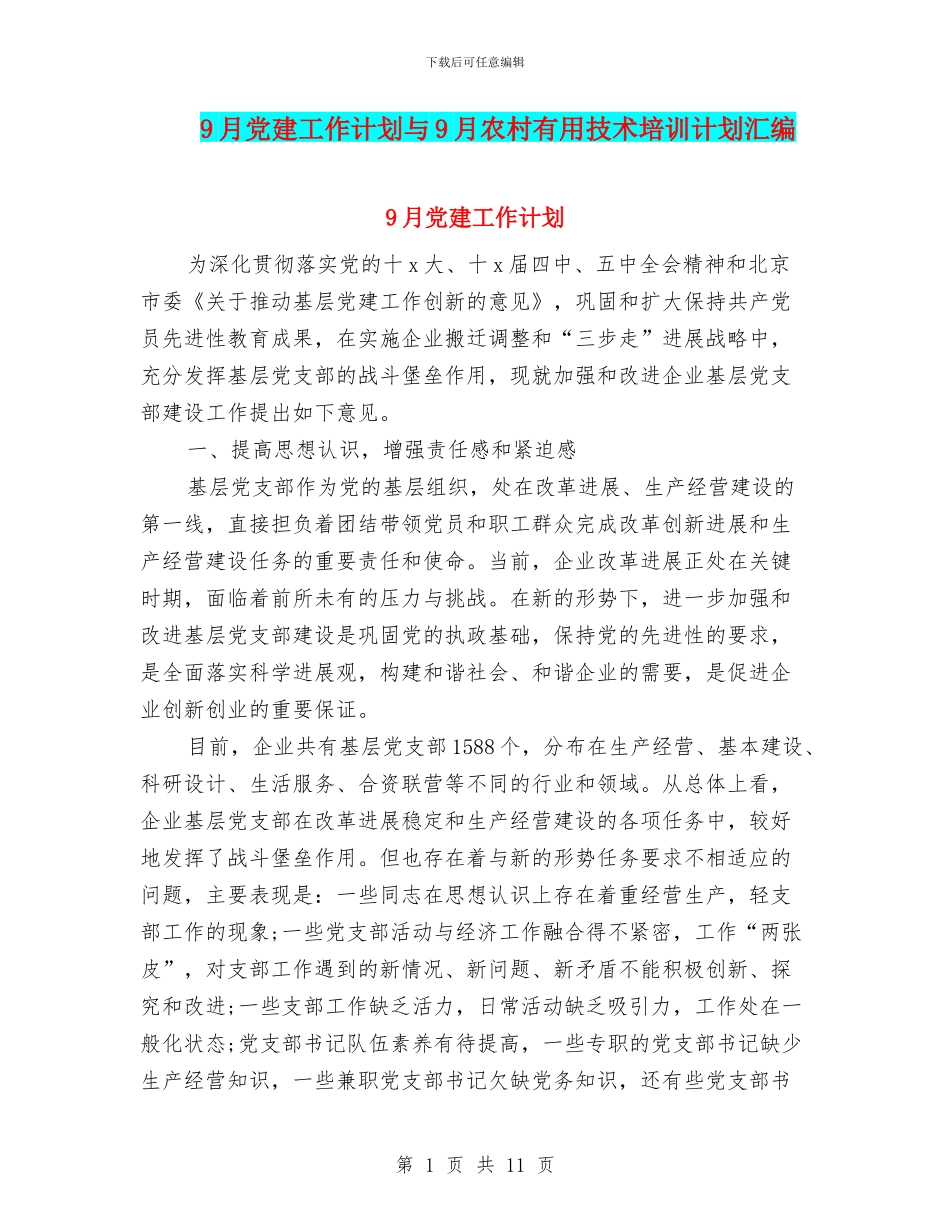 下载后可任意编辑

9月党建工作计划与9月农村有用技术培训计划汇编

9月党建工作计划

为深化贯彻落实党的十x大、十x届四中、五中全会精神和北京市委《关于推动基层党建工作创新的意见》，巩固和扩大保持共产党员先进性教育成果，在实施企业搬迁调整和“三步走”进展战略中，充分发挥基层党支部的战斗堡垒作用，现就加强和改进企业基层党支部建设工作提出如下意见。

一、提高思想认识，增强责任感和紧迫感

基层党支部作为党的基层组织，处在改革进展、生产经营建设的第一线，直接担负着团结带领党员和职工群众完成改革创新进展和生产经营建设任务的重要责任和使命。当前，企业改革进展正处在关键时期，面临着前所未有的压力与挑战。在新的形势下，进一步加强和改进基层党支部建设是巩固党的执政基础，保持党的先进性的要求，是全面落实科学进展观，构建和谐社会、和谐企业的需要，是促进企业创新创业的重要保证。

目前，企业共有基层党支部1588个，分布在生产经营、基本建设、科研设计、生活服务、合资联营等不同的行业和领域。从总体上看，企业基层党支部在改革进展稳定和生产经营建设的各项任务中，较好地发挥了战斗堡垒作用。但也存在着与新的形势任务要求不相适应的问题，主要表现是：一些同志在思想认识上存在着重经营生产，轻支部工作的现象;一些党支部活动与经济工作融合得不紧密，工作“两张皮”，对支部工作遇到的新情况、新问题、新矛盾不能积极创新、探究和改进;一些支部工作缺乏活力，日常活动缺乏吸引力，工作处在一般化状态;党支部书记队伍素养有待提高，一些专职的党支部书记缺少生产经营知识，一些兼职党支部书记欠缺党务知识，还有些党支部书

第 1 页 共 11 页